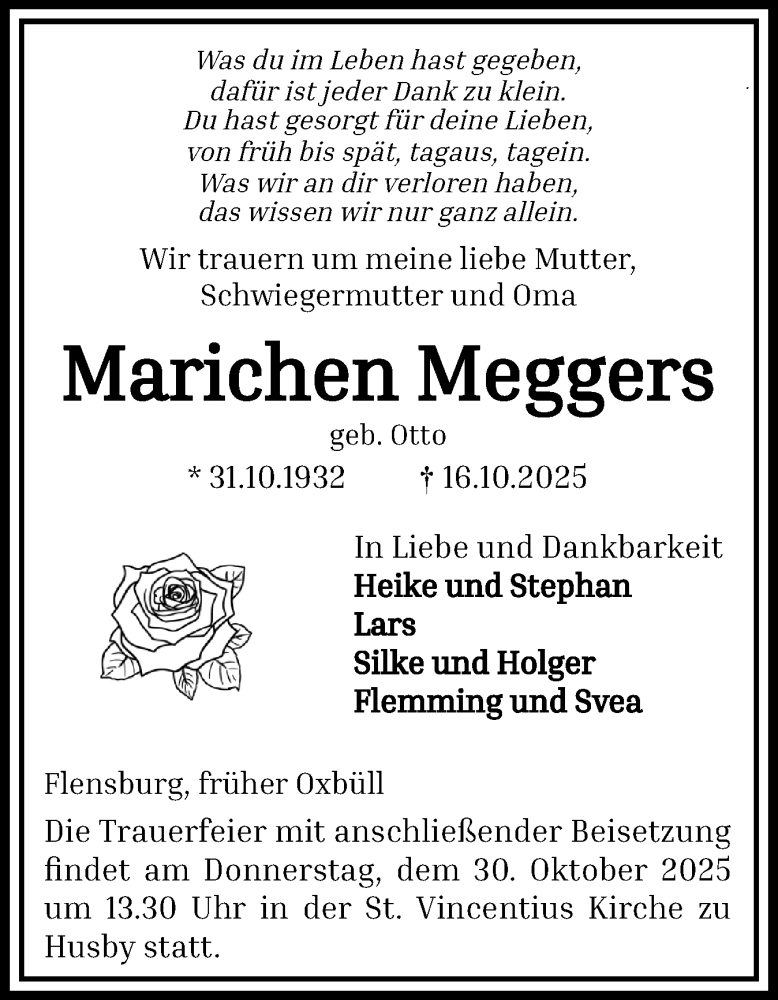 Was du im Leben hast gegeben,
dafür ist jeder Dank zu klein.
Du hast gesorgt für deine Lieben,
von früh bis spät, tagaus, tagein.
Was wir an dir verloren haben,
das wissen wir nur ganz allein.

Wir trauern um meine liebe Mutter,
Schwiegermutter und Oma

Marichen Meggers

geb. Otto

* 31.10.1932 † 16.10.2025

In Liebe und Dankbarkeit
Heike und Stephan
Lars
Silke und Holger
Flemming und Svea

Flensburg, früher Oxbüll

Die Trauerfeier mit anschließender Beisetzung findet am Donnerstag, dem 30. Oktober 2025 um 13.30 Uhr in der St. Vincentius Kirche zu Husby statt.